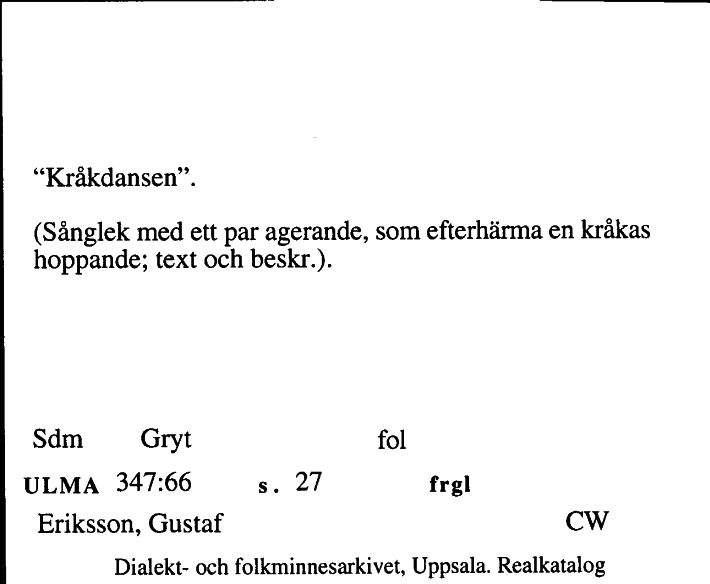 “Kråkdansen”.

(Sånglek med ett par agerande, som efterhärma en kråkas hoppande; text och beskr.).

Sdm Gryt fol

ULMA 347:66 s. 27 frgl

Eriksson, Gustaf CW

Dialekt- och folkminnesarkivet, Uppsala. Realkatalog